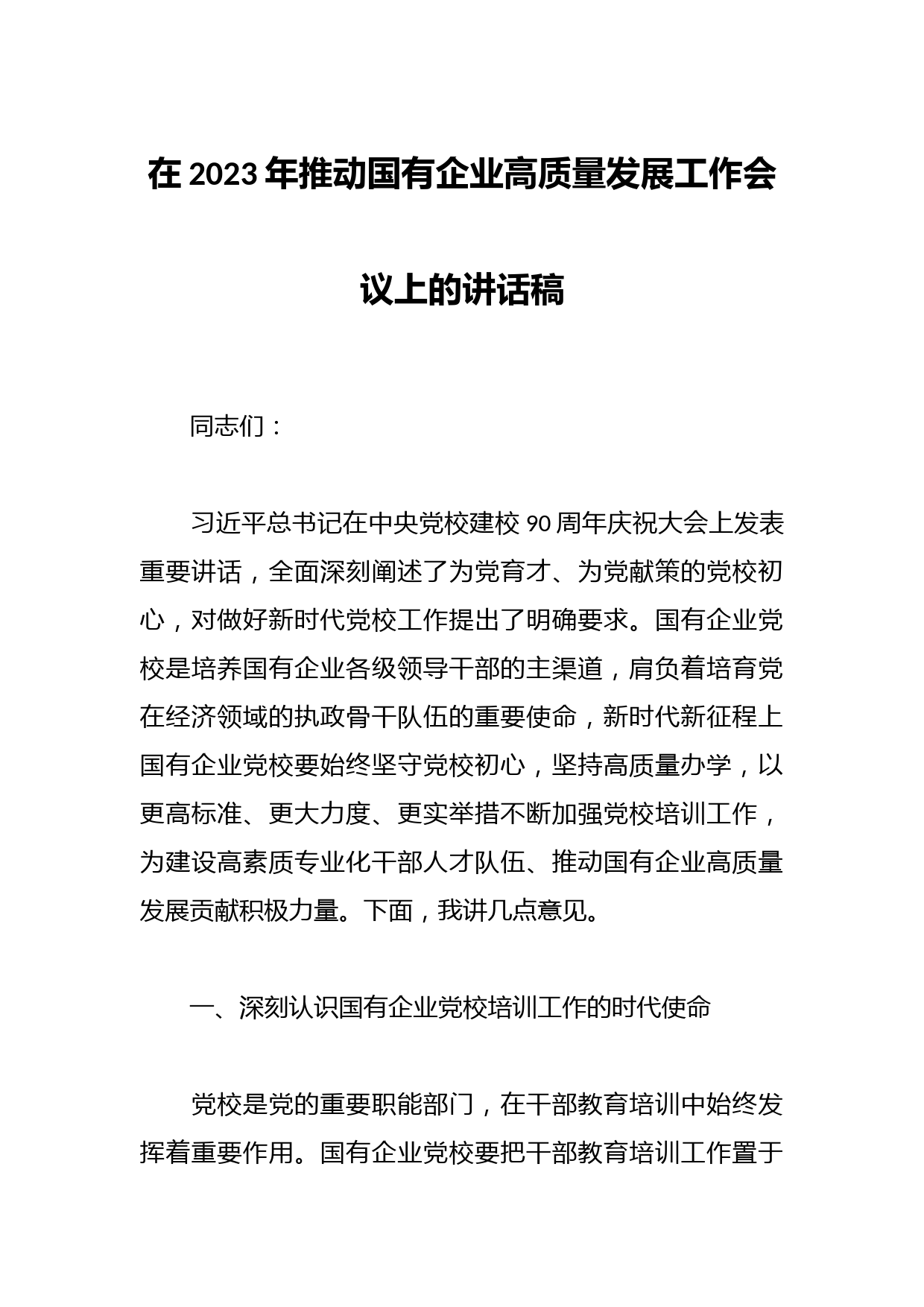 在2023年推动国有企业高质量发展工作会议上的讲话稿

同志们：

习近平总书记在中央党校建校90周年庆祝大会上发表重要讲话，全面深刻阐述了为党育才、为党献策的党校初心，对做好新时代党校工作提出了明确要求。国有企业党校是培养国有企业各级领导干部的主渠道，肩负着培育党在经济领域的执政骨干队伍的重要使命，新时代新征程上国有企业党校要始终坚守党校初心，坚持高质量办学，以更高标准、更大力度、更实举措不断加强党校培训工作，为建设高素质专业化干部人才队伍、推动国有企业高质量发展贡献积极力量。下面，我讲几点意见。

一、深刻认识国有企业党校培训工作的时代使命

党校是党的重要职能部门，在干部教育培训中始终发挥着重要作用。国有企业党校要把干部教育培训工作置于